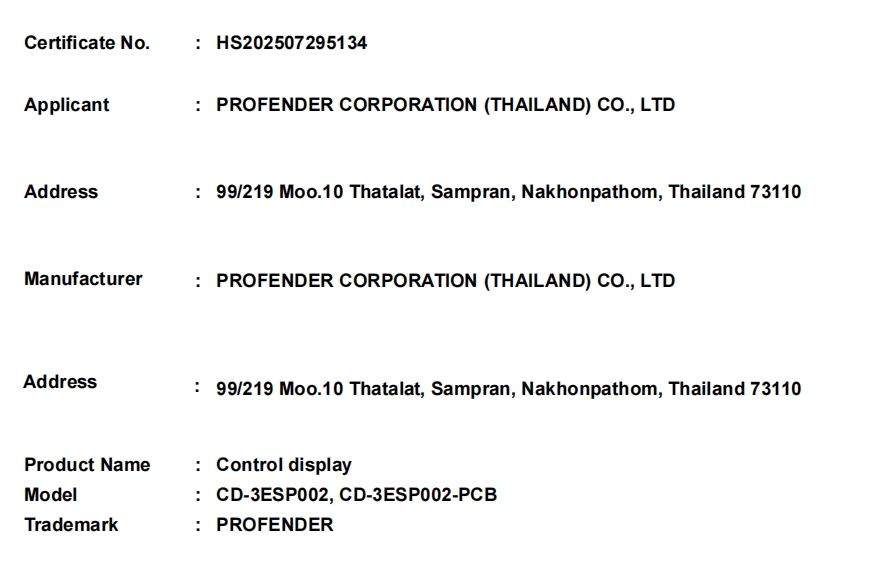 Certificate No. : HS202507295134

Applicant : PROFENDER CORPORATION (THAILAND) CO., LTD

Address : 99/219 Moo.10 Thatalat, Sampran, Nakhonpathom, Thailand 73110

Manufacturer : PROFENDER CORPORATION (THAILAND) CO., LTD

Address : 99/219 Moo.10 Thatalat, Sampran, Nakhonpathom, Thailand 73110

Product Name : Control display
Model : CD-3ESP002, CD-3ESP002-PCB
Trademark : PROFENDER